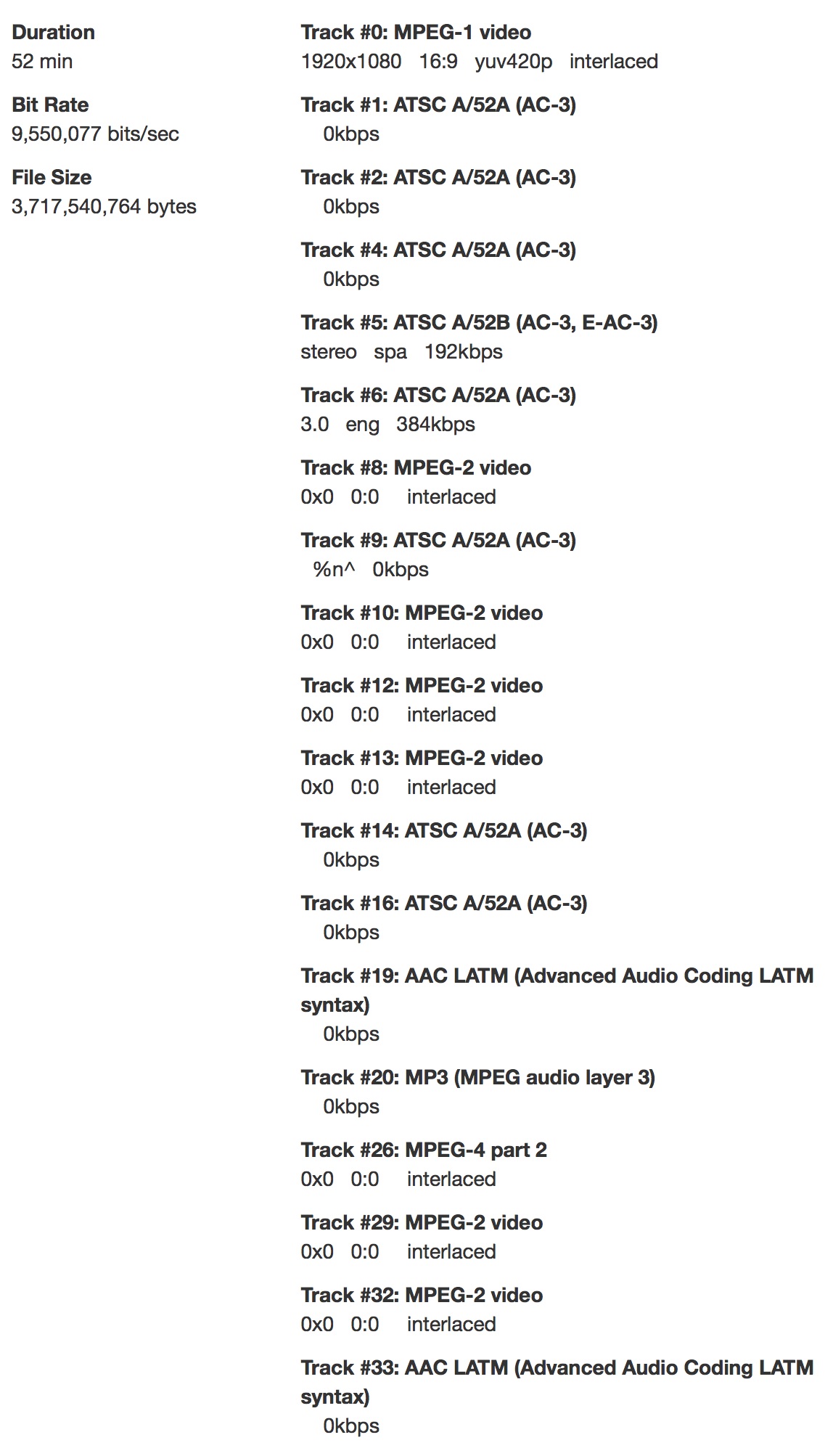 Duration
52 min

Bit Rate
9,550,077 bits/sec

File Size
3,717,540,764 bytes

Track #0: MPEG-1 video
1920x1080 16:9 yuv420p interlaced

Track #1: ATSC A/52A (AC-3)
0kbps

Track #2: ATSC A/52A (AC-3)
0kbps

Track #4: ATSC A/52A (AC-3)
0kbps

Track #5: ATSC A/52B (AC-3, E-AC-3)
stereo spa 192kbps

Track #6: ATSC A/52A (AC-3)
3.0 eng 384kbps

Track #8: MPEG-2 video
0x0 0:0 interlaced

Track #9: ATSC A/52A (AC-3)
%n^ 0kbps

Track #10: MPEG-2 video
0x0 0:0 interlaced

Track #12: MPEG-2 video
0x0 0:0 interlaced

Track #13: MPEG-2 video
0x0 0:0 interlaced

Track #14: ATSC A/52A (AC-3)
0kbps

Track #16: ATSC A/52A (AC-3)
0kbps

Track #19: AAC LATM (Advanced Audio Coding LATM syntax)
0kbps

Track #20: MP3 (MPEG audio layer 3)
0kbps

Track #26: MPEG-4 part 2
0x0 0:0 interlaced

Track #29: MPEG-2 video
0x0 0:0 interlaced

Track #32: MPEG-2 video
0x0 0:0 interlaced

Track #33: AAC LATM (Advanced Audio Coding LATM syntax)
0kbps